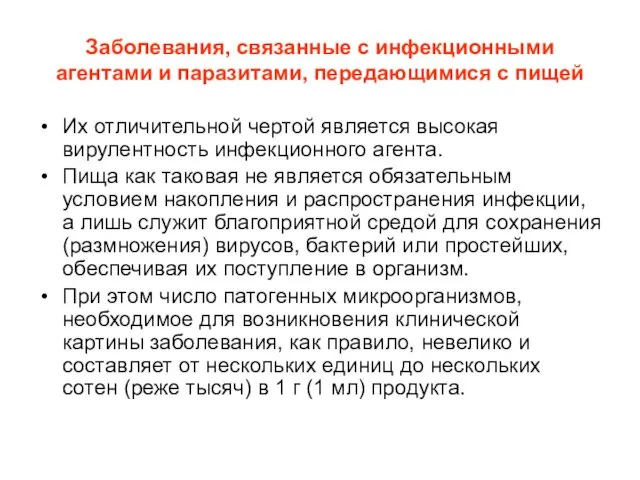 Заболевания, связанные с инфекционными агентами и паразитами, передающимися с пищей

• Их отличительной чертой является высокая вирулентность инфекционного агента.
• Пища как таковая не является обязательным условием накопления и распространения инфекции, а лишь служит благоприятной средой для сохранения (размножения) вирусов, бактерий или простейших, обеспечивая их поступление в организм.
• При этом число патогенных микроорганизмов, необходимое для возникновения клинической картины заболевания, как правило, невелико и составляет от нескольких единиц до нескольких сотен (реже тысяч) в 1 г (1 мл) продукта.